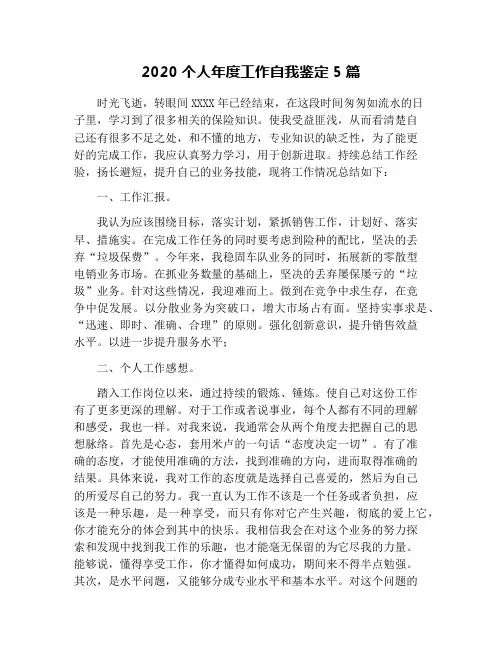 2020 个人年度工作自我鉴定 5 篇

时光飞逝，转眼间 XXXX 年已经结束，在这段时间匆匆如流水的日子里，学习到了很多相关的保险知识。使我受益匪浅，从而看清楚自己还有很多不足之处，和不懂的地方，专业知识的缺乏性，为了能更好的完成工作，我应认真努力学习，用于创新进取。持续总结工作经验，扬长避短，提升自己的业务技能，现将工作情况总结如下：

一、工作汇报。

我认为应该围绕目标，落实计划，紧抓销售工作，计划好、落实早、措施实。在完成工作任务的同时要考虑到险种的配比，坚决的丢弃“垃圾保费”。今年来，我稳固车队业务的同时，拓展新的零散型电销业务市场。在抓业务数量的基础上，坚决的丢弃屡保屡亏的“垃圾”业务。针对这些情况，我迎难而上。做到在竞争中求生存，在竞争中促发展。以分散业务为突破口，增大市场占有面。坚持实事求是、“迅速、即时、准确、合理”的原则。强化创新意识，提升销售效益水平。以进一步提升服务水平；

二、个人工作感想。

踏入工作岗位以来，通过持续的锻炼、锤炼。使自己对这份工作有了更多更深的理解。对于工作或者说事业，每个人都有不同的理解和感受，我也一样。对我来说，我通常会从两个角度去把握自己的思想脉络。首先是心态，套用米卢的一句话“态度决定一切”。有了准确的态度，才能使用准确的方法，找到准确的方向，进而取得准确的结果。具体来说，我对工作的态度就是选择自己喜爱的，然后为自己的所爱尽自己的努力。我一直认为工作不该是一个任务或者负担，应该是一种乐趣，是一种享受，而只有你对它产生兴趣，彻底的爱上它，你才能充分的体会到其中的快乐。我相信我会在对这个业务的努力探索和发现中找到我工作的乐趣，也才能毫无保留的为它尽我的力量。能够说，懂得享受工作，你才懂得如何成功，期间来不得半点勉强。其次，是水平问题，又能够分成专业水平和基本水平。对这个问题的